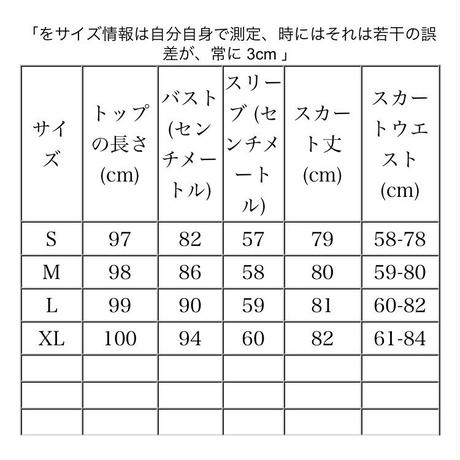 「をサイズ情報は自分自身で測定、時にはそれは若干の誤差が、常に 3cm 」

| サイズ | トップの長さ (cm) | バスト (センチメートル) | スリーブ (センチメートル) | スカート丈 (cm) | スカートウエスト (cm) |
|---|---|---|---|---|---|
| S | 97 | 82 | 57 | 79 | 58-78 |
| M | 98 | 86 | 58 | 80 | 59-80 |
| L | 99 | 90 | 59 | 81 | 60-82 |
| XL | 100 | 94 | 60 | 82 | 61-84 |
| | | | | | |
| | | | | | |
| | | | | | |